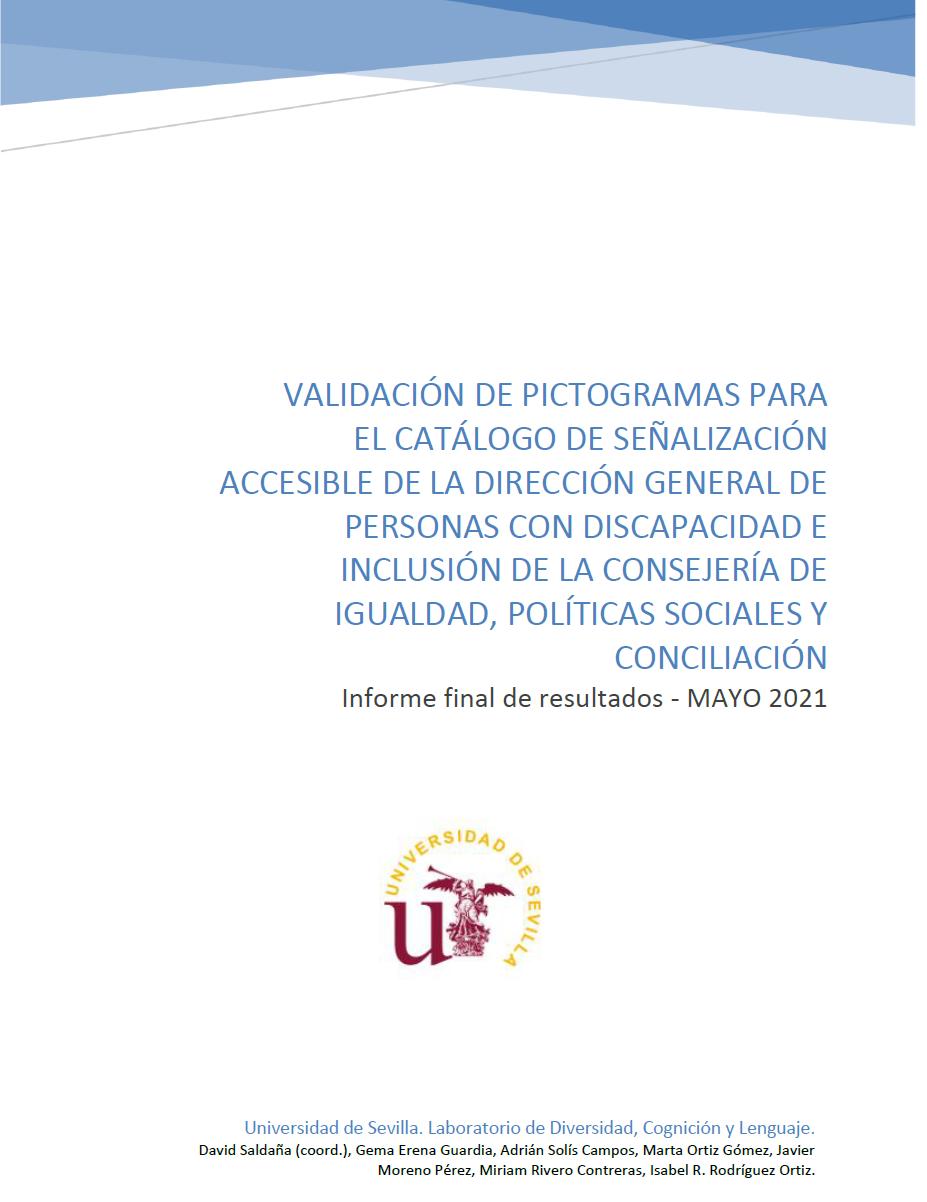 VALIDACIÓN DE PICTOGRAMAS PARA EL CATÁLOGO DE SEÑALIZACIÓN ACCESIBLE DE LA DIRECCIÓN GENERAL DE PERSONAS CON DISCAPACIDAD E INCLUSIÓN DE LA CONSEJERÍA DE IGUALDAD, POLÍTICAS SOCIALES Y CONCILIACIÓN

Informe final de resultados - MAYO 2021

UNIVERSIDAD DE SEVILLA

Universidad de Sevilla. Laboratorio de Diversidad, Cognición y Lenguaje.

David Saldaña (coord.), Gema Erena Guardia, Adrián Solís Campos, Marta Ortiz Gómez, Javier Moreno Pérez, Miriam Rivero Contreras, Isabel R. Rodríguez Ortiz.